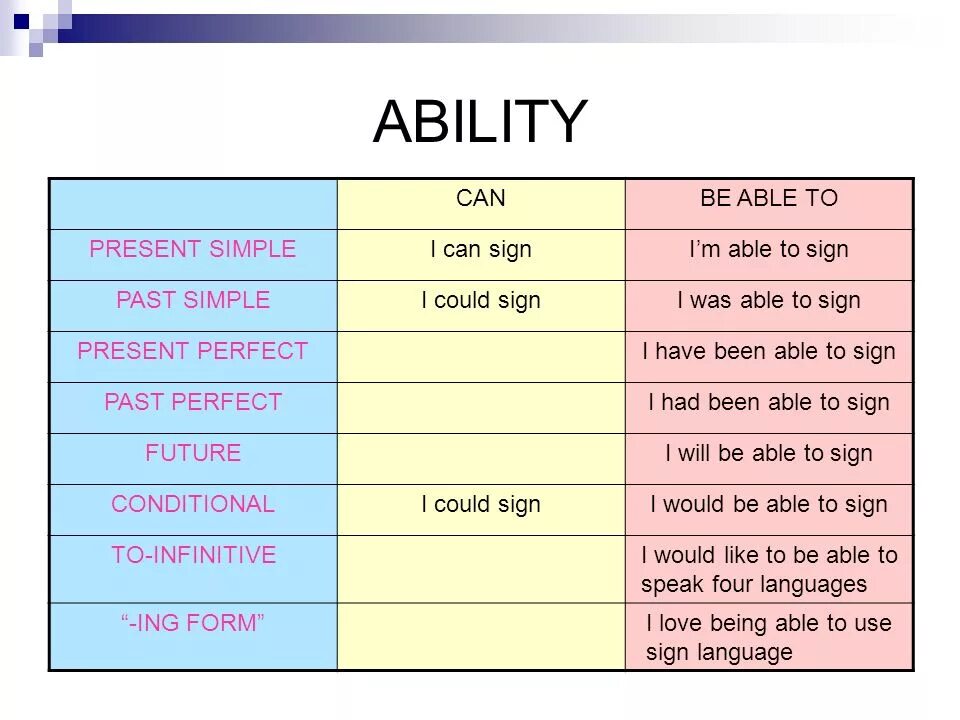 ABILITY

| | CAN | BE ABLE TO |
|---|---|---|
| PRESENT SIMPLE | I can sign | I’m able to sign |
| PAST SIMPLE | I could sign | I was able to sign |
| PRESENT PERFECT | | I have been able to sign |
| PAST PERFECT | | I had been able to sign |
| FUTURE | | I will be able to sign |
| CONDITIONAL | I could sign | I would be able to sign |
| TO-INFINITIVE | | I would like to be able to speak four languages |
| “-ING FORM” | | I love being able to use sign language |